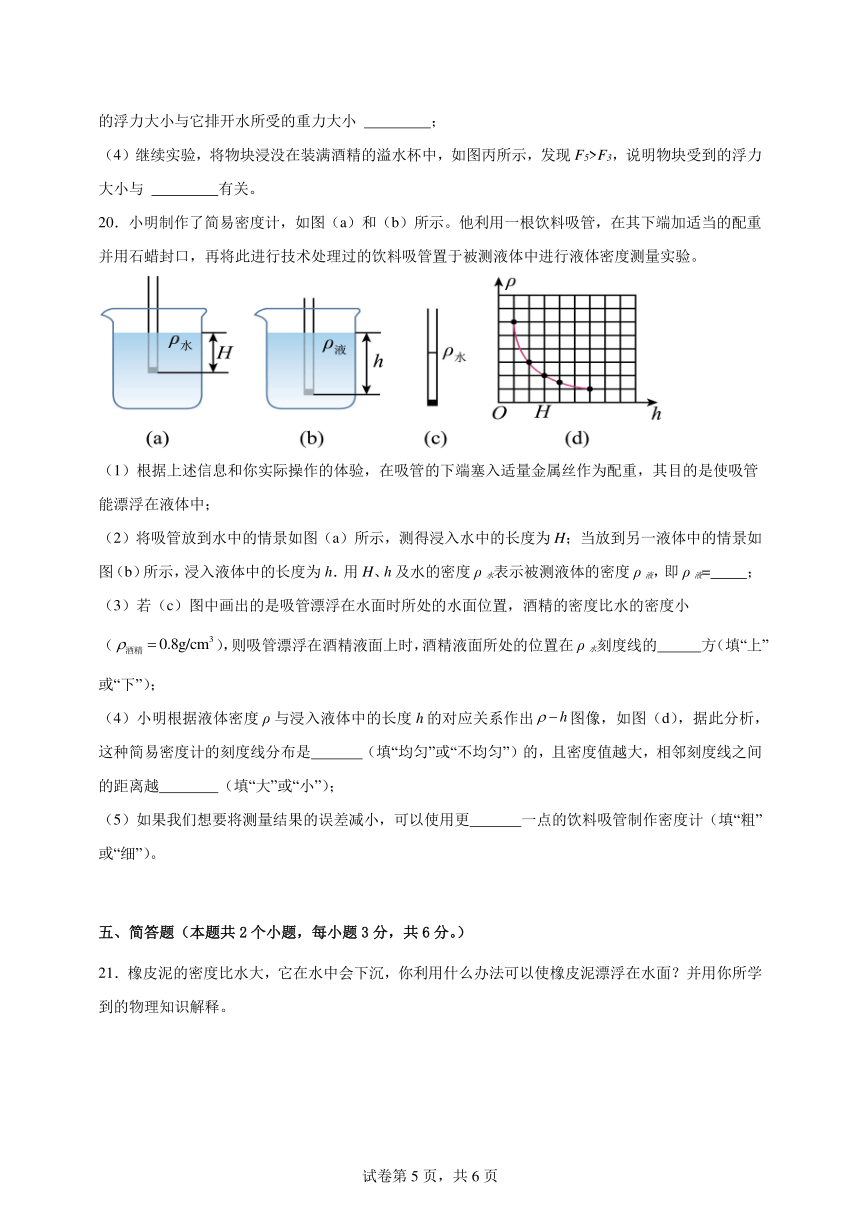 的浮力大小与它排开水所受的重力大小 ________；

（4）继续实验，将物块浸没在装满酒精的溢水杯中，如图丙所示，发现 $F_5>F_3$，说明物块受到的浮力大小与 ________有关。

20．小明制作了简易密度计，如图（a）和（b）所示。他利用一根饮料吸管，在其下端加适当的配重并用石蜡封口，再将此进行技术处理过的饮料吸管置于被测液体中进行液体密度测量实验。

$\rho_{水}$ $H$ $\rho_{液}$ $h$ $\rho_{水}$ $\rho$ $O$ $H$ $h$

(a) (b) (c) (d)

（1）根据上述信息和你实际操作的体验，在吸管的下端塞入适量金属丝作为配重，其目的是使吸管能漂浮在液体中；

（2）将吸管放到水中的情景如图（a）所示，测得浸入水中的长度为 $H$；当放到另一液体中的情景如图（b）所示，浸入液体中的长度为 $h$．用 $H$、$h$ 及水的密度 $\rho_{水}$表示被测液体的密度 $\rho_{液}$，即 $\rho_{液}$=_____；

（3）若（c）图中画出的是吸管漂浮在水面时所处的水面位置，酒精的密度比水的密度小（$\rho_{酒精}=0.8g/cm^3$），则吸管漂浮在酒精液面上时，酒精液面所处的位置在 $\rho_{水}$刻度线的______方（填“上”或“下”）；

（4）小明根据液体密度 $\rho$ 与浸入液体中的长度 $h$ 的对应关系作出 $\rho-h$ 图像，如图（d），据此分析，这种简易密度计的刻度线分布是_______（填“均匀”或“不均匀”）的，且密度值越大，相邻刻度线之间的距离越________（填“大”或“小”）；

（5）如果我们想要将测量结果的误差减小，可以使用更_______一点的饮料吸管制作密度计（填“粗”或“细”）。

五、简答题（本题共 2 个小题，每小题 3 分，共 6 分。）

21．橡皮泥的密度比水大，它在水中会下沉，你利用什么办法可以使橡皮泥漂浮在水面？并用你所学到的物理知识解释。

试卷第 5 页，共 6 页